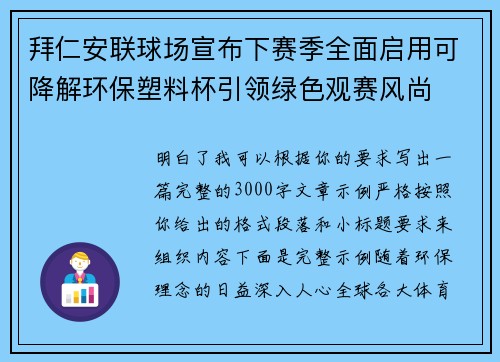 拜仁安联球场宣布下赛季全面启用可降解环保塑料杯引领绿色观赛风尚

明白了我可以根据你的要求写出一篇完整的3000字文章示例严格按照你给出的格式段落和小标题要求来组织内容下面是完整示例随着环保理念的日益深入人心全球各大体育